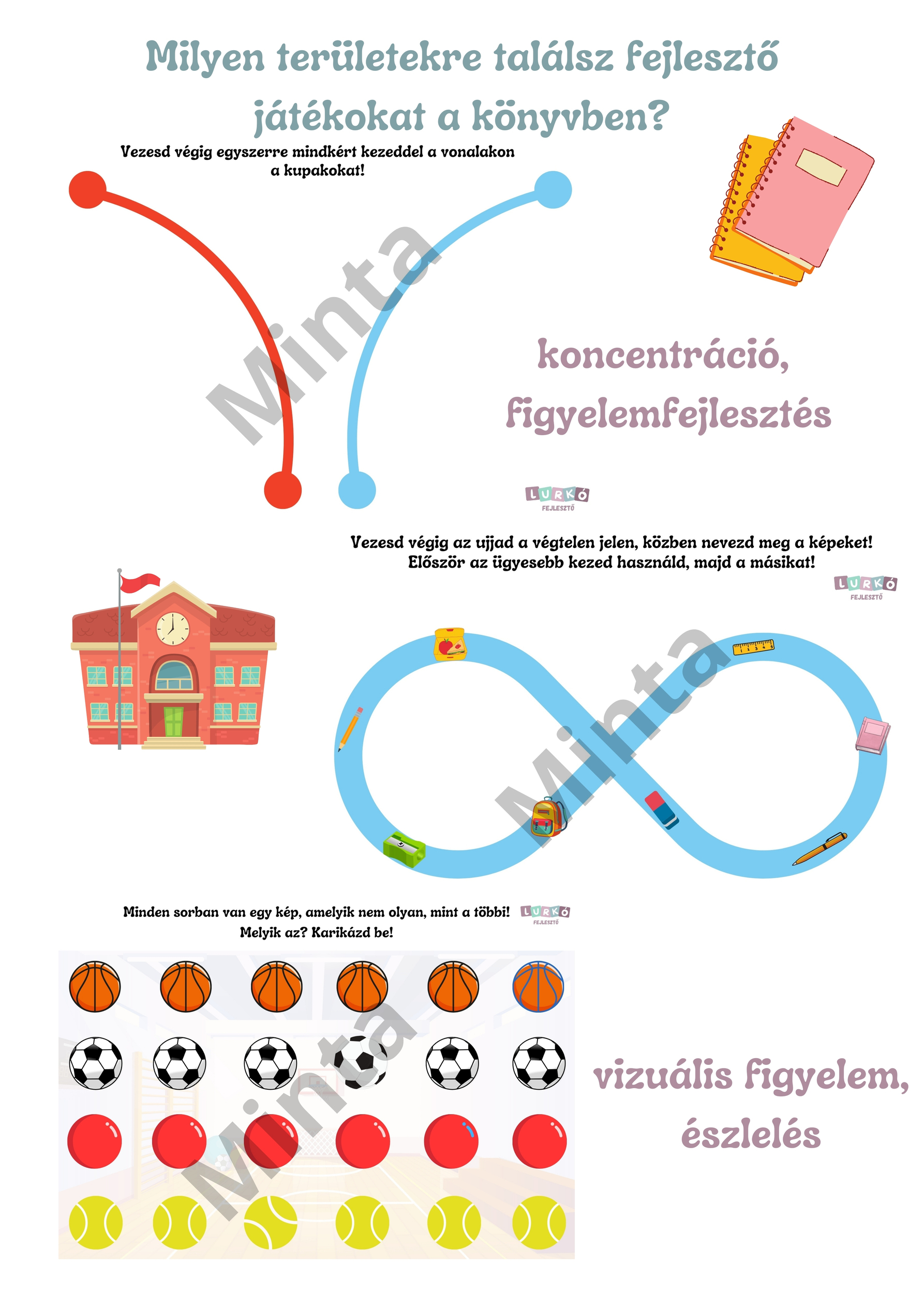 Milyen területekre találsz fejlesztő játékokat a könyvben?

Vezesd végig egyszerre mindkért kezeddel a vonalakon a kupakokat!

Minta

koncentráció, figyelemfejlesztés

LURKÓ FEJLESZTŐ

Vezesd végig az ujjad a végtelen jelen, közben nevezd meg a képeket! Először az ügyesebb kezed használd, majd a másikat!

LURKÓ FEJLESZTŐ

Minta

Minden sorban van egy kép, amelyik nem olyan, mint a többi! Melyik az? Karikázd be!

LURKÓ FEJLESZTŐ

Minta

vizuális figyelem, észlelés